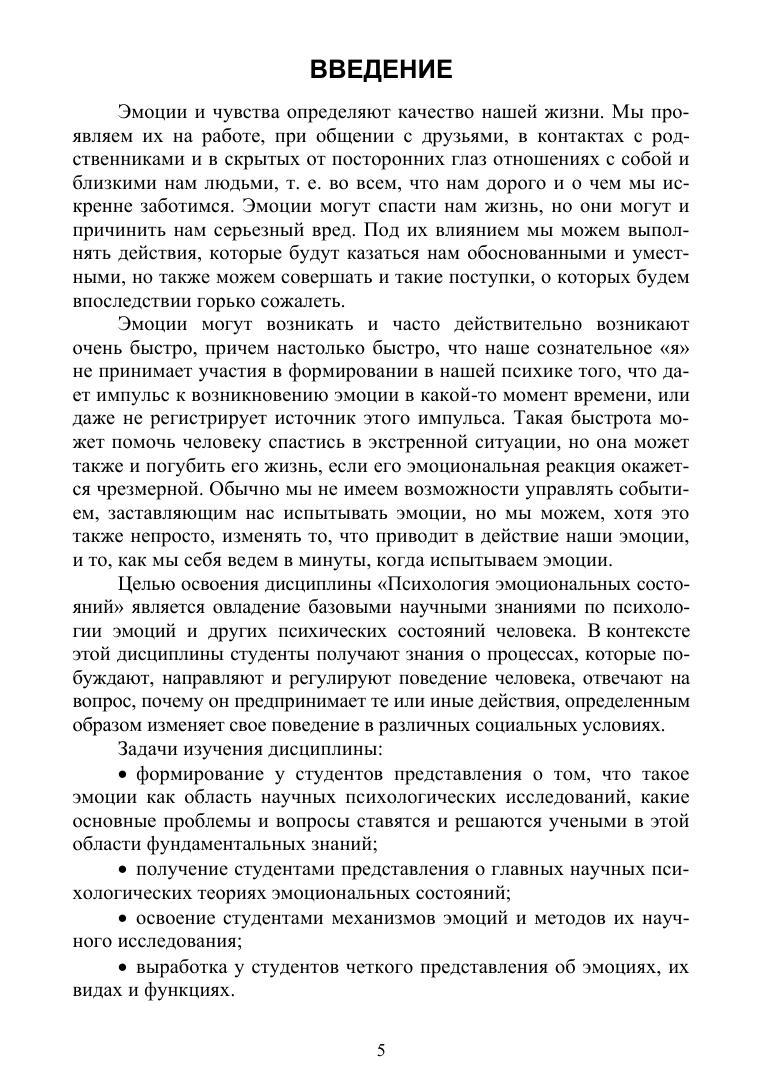 ВВЕДЕНИЕ

Эмоции и чувства определяют качество нашей жизни. Мы проявляем их на работе, при общении с друзьями, в контактах с родственниками и в скрытых от посторонних глаз отношениях с собой и близкими нам людьми, т. е. во всем, что нам дорого и о чем мы искренне заботимся. Эмоции могут спасти нам жизнь, но они могут и причинить нам серьезный вред. Под их влиянием мы можем выполнять действия, которые будут казаться нам обоснованными и уместными, но также можем совершать и такие поступки, о которых будем впоследствии горько сожалеть.

Эмоции могут возникать и часто действительно возникают очень быстро, причем настолько быстро, что наше сознательное «я» не принимает участия в формировании в нашей психике того, что дает импульс к возникновению эмоции в какой-то момент времени, или даже не регистрирует источник этого импульса. Такая быстрота может помочь человеку спастись в экстренной ситуации, но она может также и погубить его жизнь, если его эмоциональная реакция окажется чрезмерной. Обычно мы не имеем возможности управлять событием, заставляющим нас испытывать эмоции, но мы можем, хотя это также непросто, изменять то, что приводит в действие наши эмоции, и то, как мы себя ведем в минуты, когда испытываем эмоции.

Целью освоения дисциплины «Психология эмоциональных состояний» является овладение базовыми научными знаниями по психологии эмоций и других психических состояний человека. В контексте этой дисциплины студенты получают знания о процессах, которые побуждают, направляют и регулируют поведение человека, отвечают на вопрос, почему он предпринимает те или иные действия, определенным образом изменяет свое поведение в различных социальных условиях.

Задачи изучения дисциплины:

• формирование у студентов представления о том, что такое эмоции как область научных психологических исследований, какие основные проблемы и вопросы ставятся и решаются учеными в этой области фундаментальных знаний;

• получение студентами представления о главных научных психологических теориях эмоциональных состояний;

• освоение студентами механизмов эмоций и методов их научного исследования;

• выработка у студентов четкого представления об эмоциях, их видах и функциях.

5